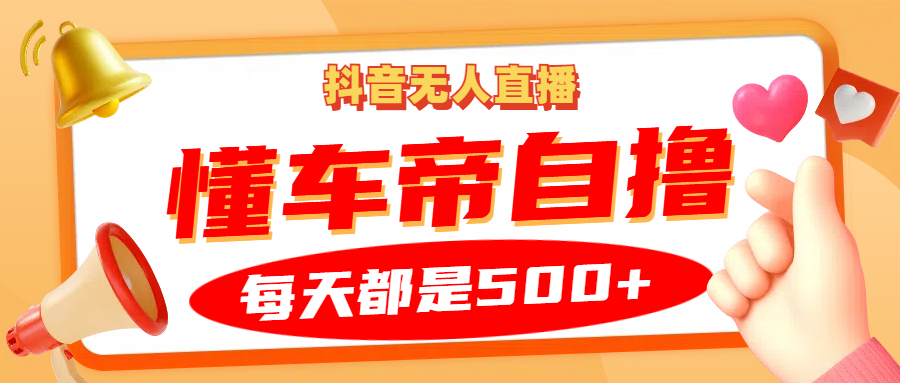 抖音无人直播

懂车帝自撸

每天都是500+